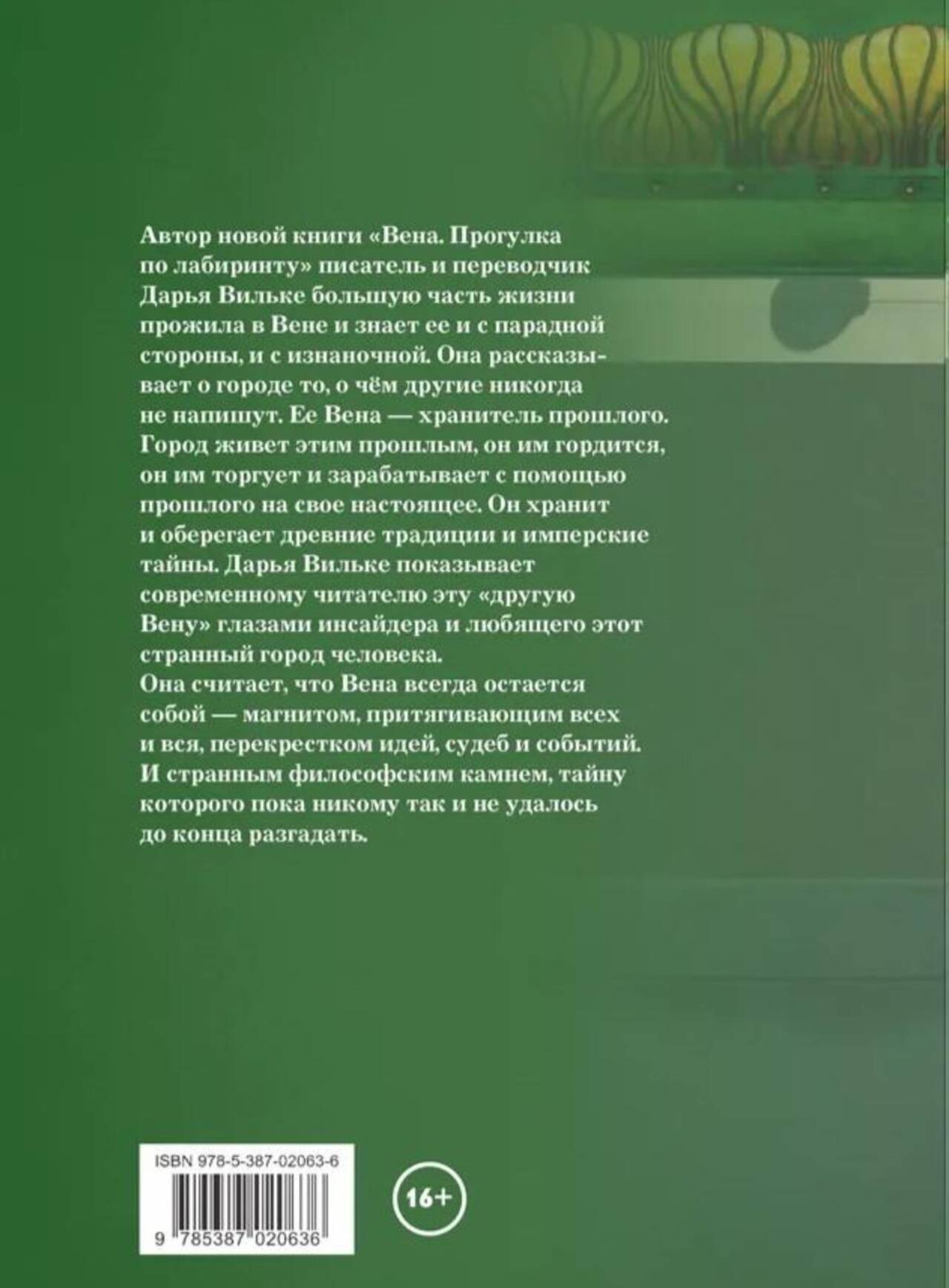 Автор новой книги «Вена. Прогулка по лабиринту» писатель и переводчик Дарья Вильке большую часть жизни прожила в Вене и знает ее и с парадной стороны, и с изнаночной. Она рассказывает о городе то, о чём другие никогда не напишут. Ее Вена — хранитель прошлого. Город живет этим прошлым, он им гордится, он им торгует и зарабатывает с помощью прошлого на свое настоящее. Он хранит и оберегает древние традиции и имперские тайны. Дарья Вильке показывает современному читателю эту «другую Вену» глазами инсайдера и любящего этот странный город человека.
Она считает, что Вена всегда остается собой — магнитом, притягивающим всех и вся, перекрестком идей, судеб и событий. И странным философским камнем, тайну которого пока никому так и не удалось до конца разгадать.

ISBN 978-5-387-02063-6
9 785387 020636

16+